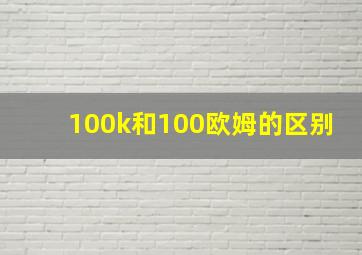 100k和100欧姆的区别